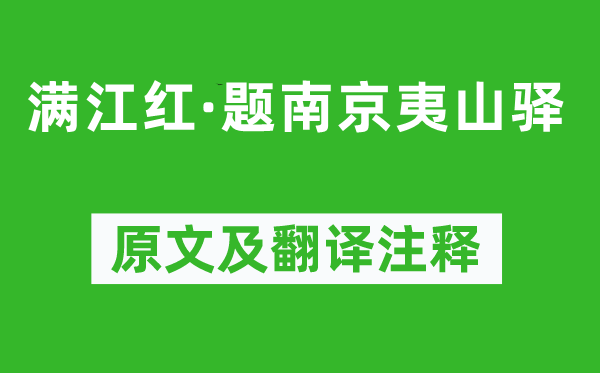 满江红·题南京夷山驿

原文及翻译注释